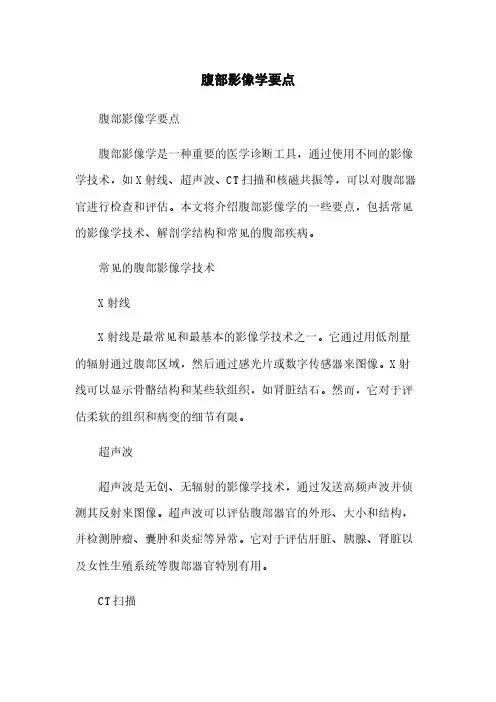 腹部影像学要点

腹部影像学要点

腹部影像学是一种重要的医学诊断工具，通过使用不同的影像学技术，如X射线、超声波、CT扫描和核磁共振等，可以对腹部器官进行检查和评估。本文将介绍腹部影像学的一些要点，包括常见的影像学技术、解剖学结构和常见的腹部疾病。

常见的腹部影像学技术

X射线

X射线是最常见和最基本的影像学技术之一。它通过用低剂量的辐射通过腹部区域，然后通过感光片或数字传感器来图像。X射线可以显示骨骼结构和某些软组织，如肾脏结石。然而，它对于评估柔软的组织和病变的细节有限。

超声波

超声波是无创、无辐射的影像学技术，通过发送高频声波并侦测其反射来图像。超声波可以评估腹部器官的外形、大小和结构，并检测肿瘤、囊肿和炎症等异常。它对于评估肝脏、胰腺、肾脏以及女性生殖系统等腹部器官特别有用。

CT扫描